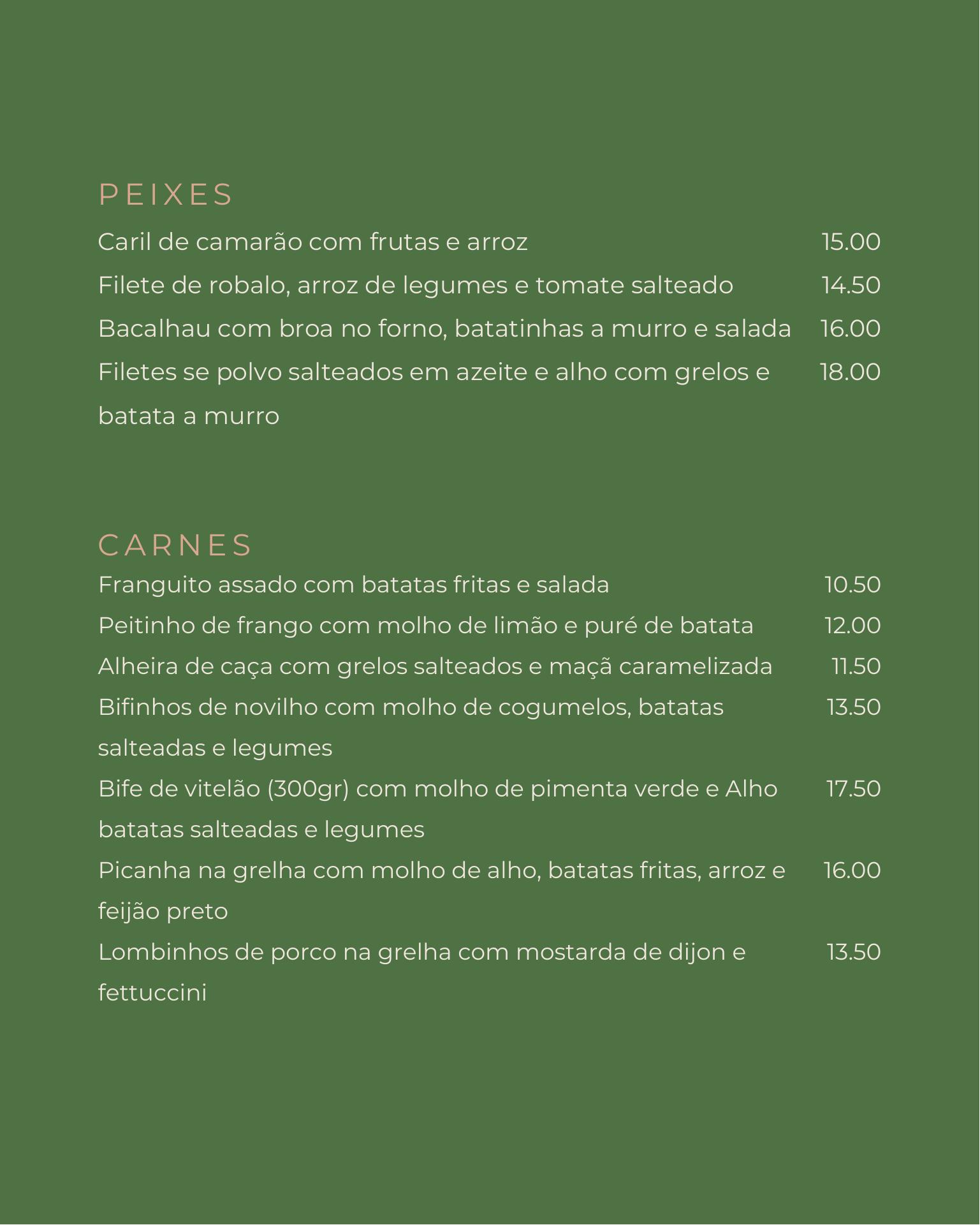 PEIXES

Caril de camarão com frutas e arroz 15.00

Filete de robalo, arroz de legumes e tomate salteado 14.50

Bacalhau com broa no forno, batatinhas a murro e salada 16.00

Filetes se polvo salteados em azeite e alho com grelos e batata a murro 18.00

CARNES

Franguito assado com batatas fritas e salada 10.50

Peitinho de frango com molho de limão e puré de batata 12.00

Alheira de caça com grelos salteados e maçã caramelizada 11.50

Bifinhos de novilho com molho de cogumelos, batatas salteadas e legumes 13.50

Bife de vitelão (300gr) com molho de pimenta verde e Alho batatas salteadas e legumes 17.50

Picanha na grelha com molho de alho, batatas fritas, arroz e feijão preto 16.00

Lombinhos de porco na grelha com mostarda de dijon e fettuccini 13.50